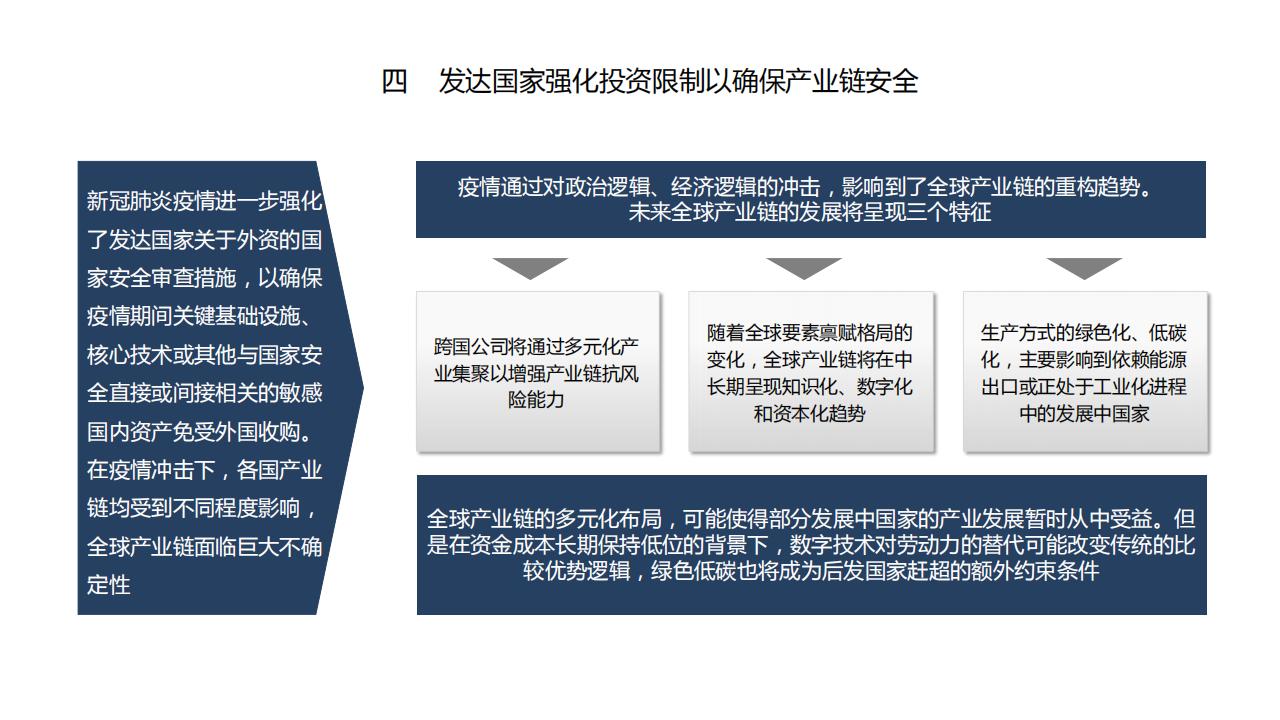 四　发达国家强化投资限制以确保产业链安全

新冠肺炎疫情进一步强化了发达国家关于外资的国家安全审查措施，以确保疫情期间关键基础设施、核心技术或其他与国家安全直接或间接相关的敏感国内资产免受外国收购。在疫情冲击下，各国产业链均受到不同程度影响，全球产业链面临巨大不确定性

疫情通过对政治逻辑、经济逻辑的冲击，影响到了全球产业链的重构趋势。未来全球产业链的发展将呈现三个特征

跨国公司将通过多元化产业集聚以增强产业链抗风险能力

随着全球要素禀赋格局的变化，全球产业链将在中长期呈现知识化、数字化和资本化趋势

生产方式的绿色化、低碳化，主要影响到依赖能源出口或正处于工业化进程中的发展中国家

全球产业链的多元化布局，可能使得部分发展中国家的产业发展暂时从中受益。但是在资金成本长期保持低位的背景下，数字技术对劳动力的替代可能改变传统的比较优势逻辑，绿色低碳也将成为后发国家赶超的额外约束条件